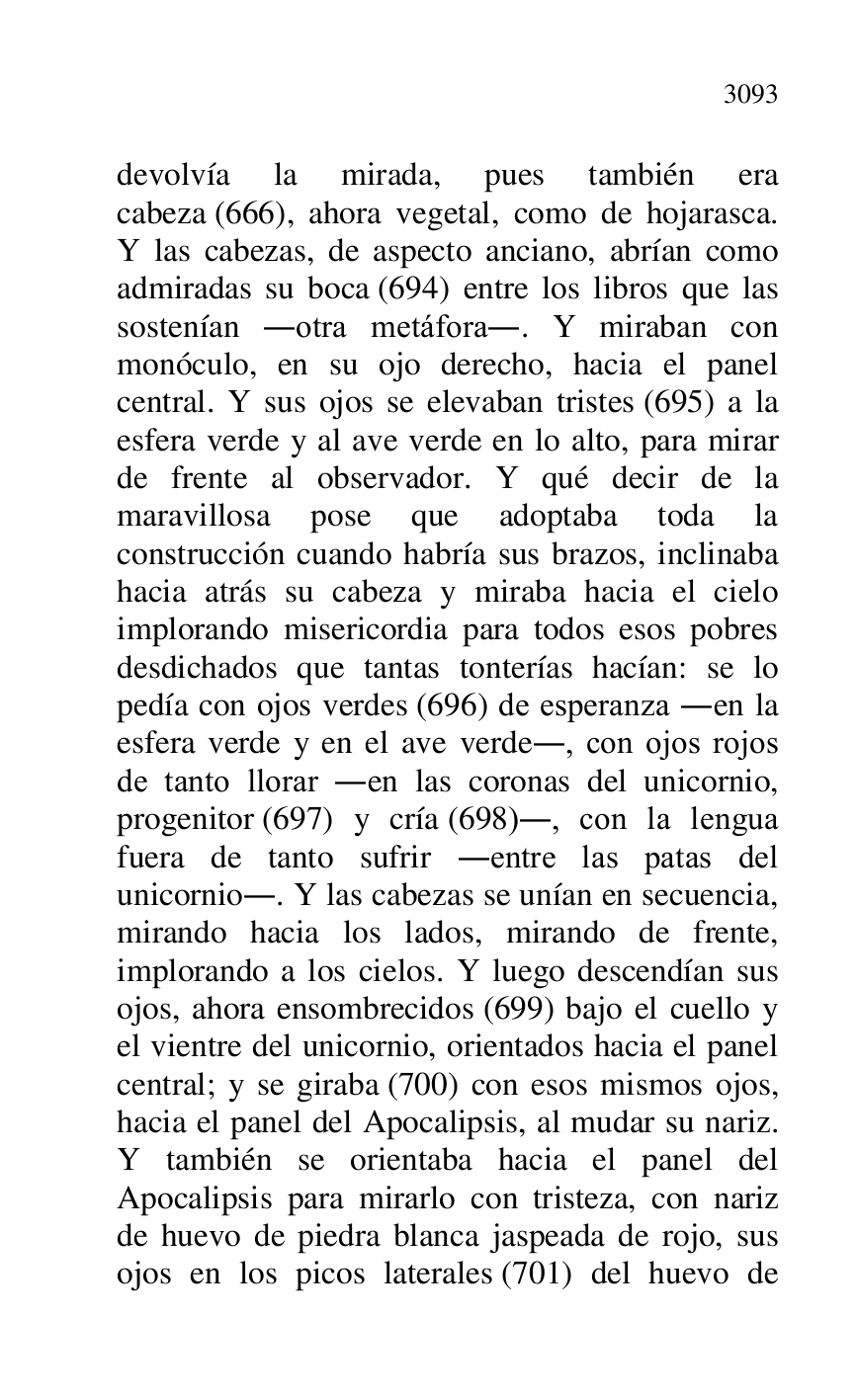 3093

devolvía la mirada, pues también era cabeza (666), ahora vegetal, como de hojarasca. Y las cabezas, de aspecto anciano, abrían como admiradas su boca (694) entre los libros que las sostenían —otra metáfora—. Y miraban con monóculo, en su ojo derecho, hacia el panel central. Y sus ojos se elevaban tristes (695) a la esfera verde y al ave verde en lo alto, para mirar de frente al observador. Y qué decir de la maravillosa pose que adoptaba toda la construcción cuando habría sus brazos, inclinaba hacia atrás su cabeza y miraba hacia el cielo implorando misericordia para todos esos pobres desdichados que tantas tonterías hacían: se lo pedía con ojos verdes (696) de esperanza —en la esfera verde y en el ave verde—, con ojos rojos de tanto llorar —en las coronas del unicornio, progenitor (697) y cría (698)—, con la lengua fuera de tanto sufrir —entre las patas del unicornio—. Y las cabezas se unían en secuencia, mirando hacia los lados, mirando de frente, implorando a los cielos. Y luego descendían sus ojos, ahora ensombrecidos (699) bajo el cuello y el vientre del unicornio, orientados hacia el panel central; y se giraba (700) con esos mismos ojos, hacia el panel del Apocalipsis, al mudar su nariz. Y también se orientaba hacia el panel del Apocalipsis para mirarlo con tristeza, con nariz de huevo de piedra blanca jaspeada de rojo, sus ojos en los picos laterales (701) del huevo de